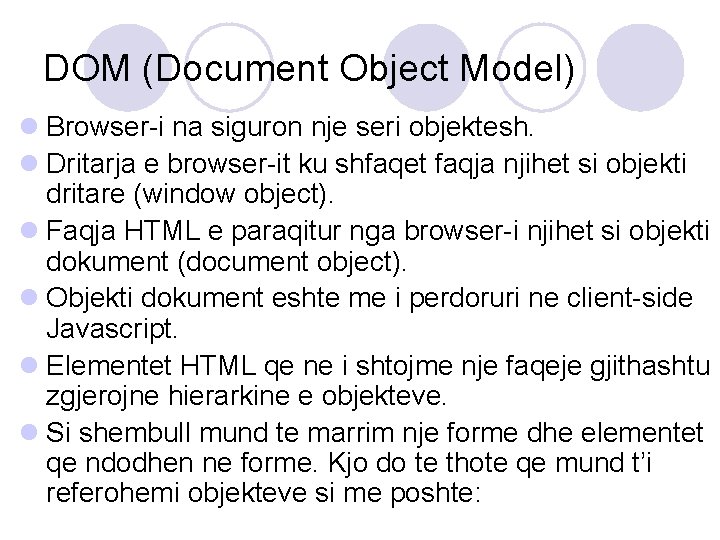 DOM (Document Object Model)

Browser-i na siguron nje seri objektesh.

Dritarja e browser-it ku shfaqet faqja njihet si objekti dritare (window object).

Faqja HTML e paraqitur nga browser-i njihet si objekti dokument (document object).

Objekti dokument eshte me i perdoruri ne client-side Javascript.

Elementet HTML qe ne i shtojme nje faqeje gjithashtu zgjerojne hierarkine e objekteve.

Si shembull mund te marrim nje forme dhe elementet qe ndodhen ne forme. Kjo do te thote qe mund t'i referohemi objekteve si me poshte: